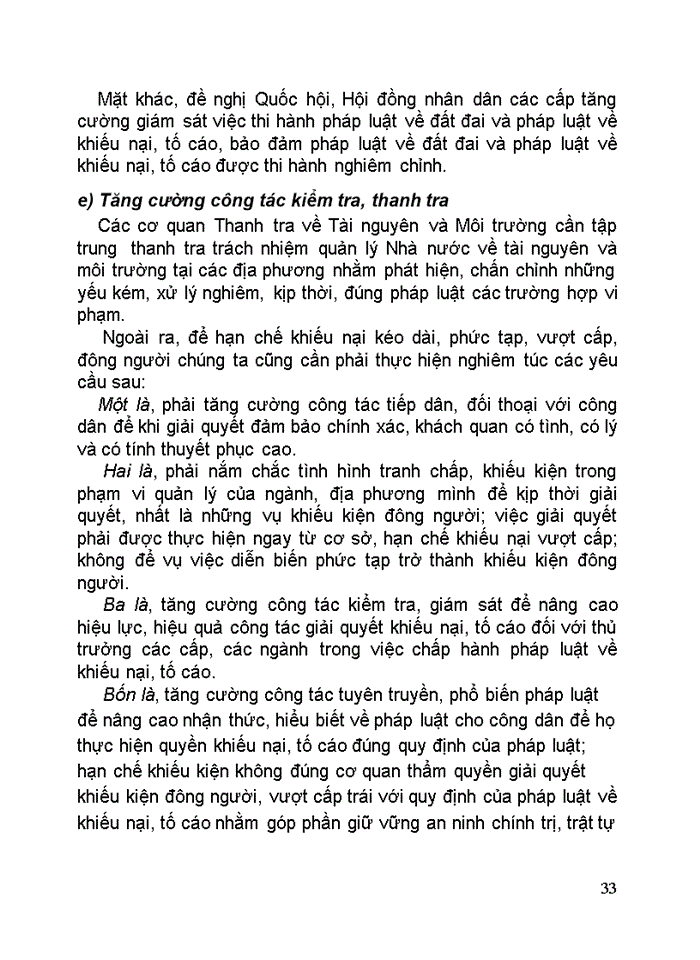 Mặt khác, đề nghị Quốc hội, Hội đồng nhân dân các cấp tăng cường giám sát việc thi hành pháp luật về đất đai và pháp luật về khiếu nại, tố cáo, bảo đảm pháp luật về đất đai và pháp luật về khiếu nại, tố cáo được thi hành nghiêm chỉnh.

e) Tăng cường công tác kiểm tra, thanh tra

Các cơ quan Thanh tra về Tài nguyên và Môi trường cần tập trung thanh tra trách nhiệm quản lý Nhà nước về tài nguyên và môi trường tại các địa phương nhằm phát hiện, chấn chỉnh những yếu kém, xử lý nghiêm, kịp thời, đúng pháp luật các trường hợp vi phạm.

Ngoài ra, để hạn chế khiếu nại kéo dài, phức tạp, vượt cấp, đông người chúng ta cũng cần phải thực hiện nghiêm túc các yêu cầu sau:

Một là, phải tăng cường công tác tiếp dân, đối thoại với công dân để khi giải quyết đảm bảo chính xác, khách quan có tình, có lý và có tính thuyết phục cao.

Hai là, phải nắm chắc tình hình tranh chấp, khiếu kiện trong phạm vi quản lý của ngành, địa phương mình để kịp thời giải quyết, nhất là những vụ khiếu kiện đông người; việc giải quyết phải được thực hiện ngay từ cơ sở, hạn chế khiếu nại vượt cấp; không để vụ việc diễn biến phức tạp trở thành khiếu kiện đông người.

Ba là, tăng cường công tác kiểm tra, giám sát để nâng cao hiệu lực, hiệu quả công tác giải quyết khiếu nại, tố cáo đối với thủ trưởng các cấp, các ngành trong việc chấp hành pháp luật về khiếu nại, tố cáo.

Bốn là, tăng cường công tác tuyên truyền, phổ biến pháp luật để nâng cao nhận thức, hiểu biết về pháp luật cho công dân để họ thực hiện quyền khiếu nại, tố cáo đúng quy định của pháp luật; hạn chế khiếu kiện không đúng cơ quan thẩm quyền giải quyết khiếu kiện đông người, vượt cấp trái với quy định của pháp luật về khiếu nại, tố cáo nhằm góp phần giữ vững an ninh chính trị, trật tự

33